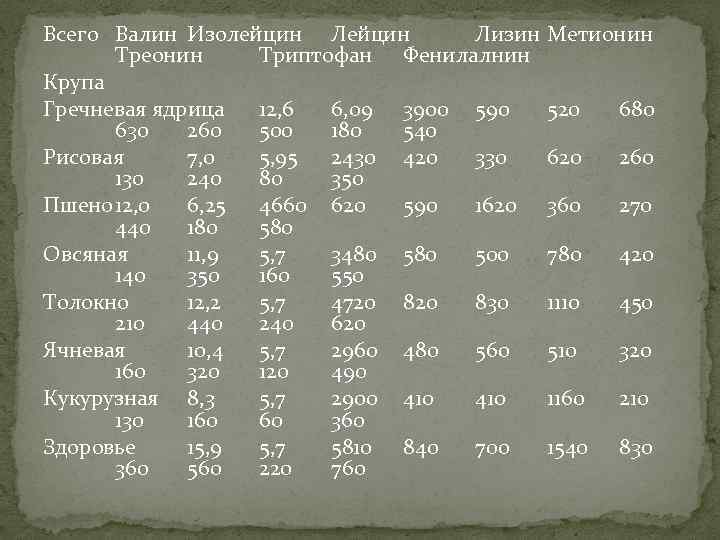 Всего Валин Изолейцин Лейцин Лизин Метионин Треонин Триптофан Фенилалнин

Крупа

Гречневая ядрица 12,6 6,09 3900 590 520 680 630 260 500 180 540

Рисовая 7,0 5,95 2430 420 330 620 260 130 240 80 350

Пшено 12,0 6,25 4660 620 590 1620 360 270 440 180 580

Овсяная 11,9 5,7 3480 580 500 780 420 140 350 160 550

Толокно 12,2 5,7 4720 820 830 1110 450 210 440 240 620

Ячневая 10,4 5,7 2960 480 560 510 320 160 320 120 490

Кукурузная 8,3 5,7 2900 410 410 1160 210 130 160 60 360

Здоровье 15,9 5,7 5810 840 700 1540 830 360 560 220 760